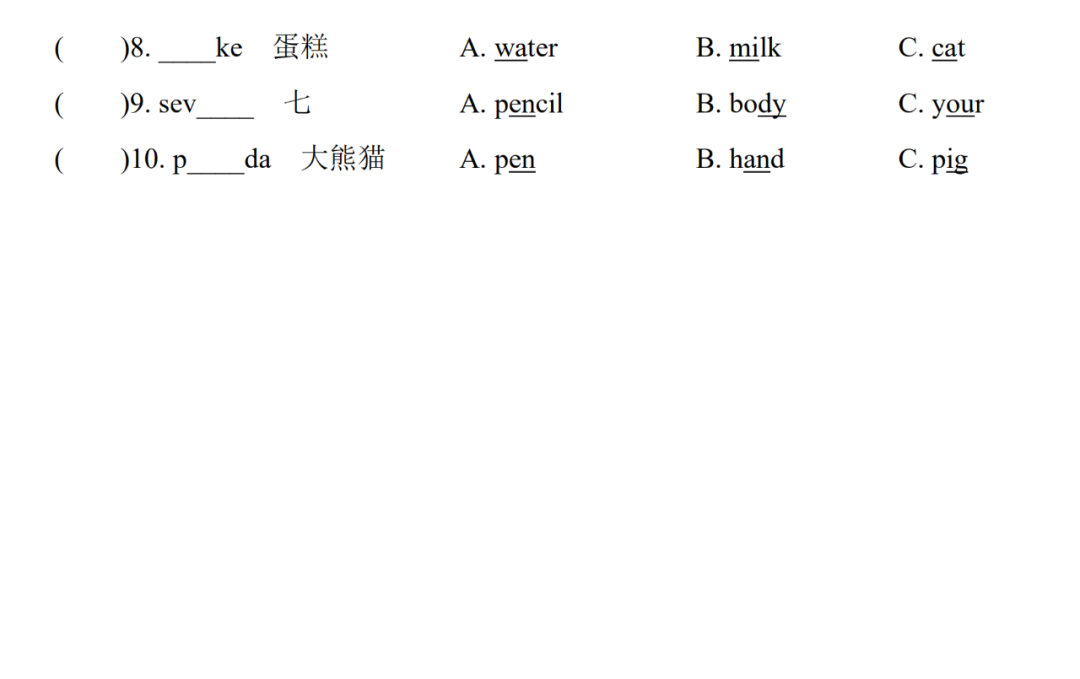 (　　)8. ____ke 蛋糕 A. water B. milk C. cat

(　　)9. sev____ 七 A. pencil B. body C. your

(　　)10. p____da 大熊猫 A. pen B. hand C. pig